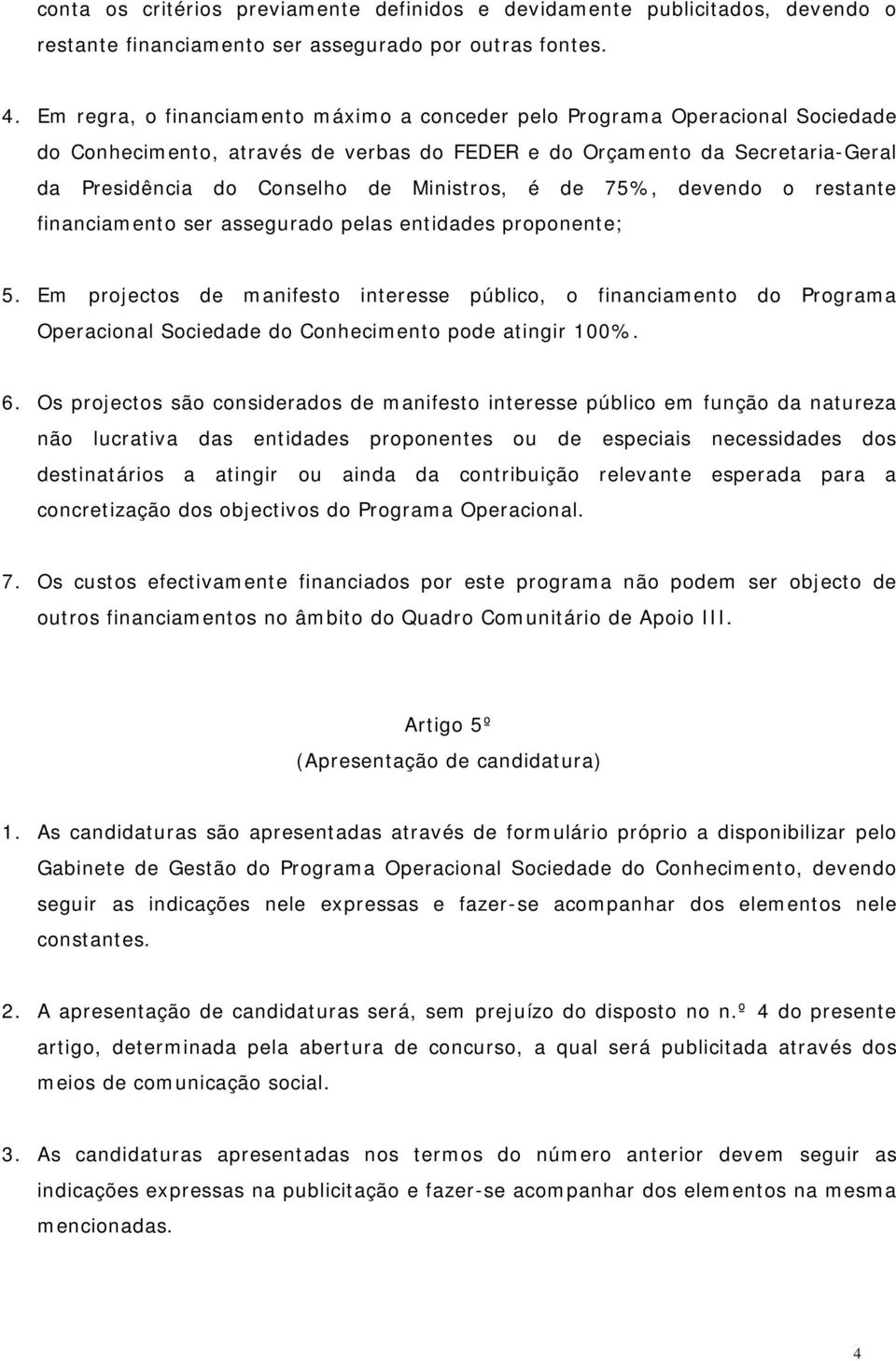 conta os critérios previamente definidos e devidamente publicitados, devendo o restante financiamento ser assegurado por outras fontes.

4. Em regra, o financiamento máximo a conceder pelo Programa Operacional Sociedade do Conhecimento, através de verbas do FEDER e do Orçamento da Secretaria-Geral da Presidência do Conselho de Ministros, é de 75%, devendo o restante financiamento ser assegurado pelas entidades proponente;

5. Em projectos de manifesto interesse público, o financiamento do Programa Operacional Sociedade do Conhecimento pode atingir 100%.

6. Os projectos são considerados de manifesto interesse público em função da natureza não lucrativa das entidades proponentes ou de especiais necessidades dos destinatários a atingir ou ainda da contribuição relevante esperada para a concretização dos objectivos do Programa Operacional.

7. Os custos efectivamente financiados por este programa não podem ser objecto de outros financiamentos no âmbito do Quadro Comunitário de Apoio III.

Artigo 5º
(Apresentação de candidatura)

1. As candidaturas são apresentadas através de formulário próprio a disponibilizar pelo Gabinete de Gestão do Programa Operacional Sociedade do Conhecimento, devendo seguir as indicações nele expressas e fazer-se acompanhar dos elementos nele constantes.

2. A apresentação de candidaturas será, sem prejuízo do disposto no n.º 4 do presente artigo, determinada pela abertura de concurso, a qual será publicitada através dos meios de comunicação social.

3. As candidaturas apresentadas nos termos do número anterior devem seguir as indicações expressas na publicitação e fazer-se acompanhar dos elementos na mesma mencionadas.

4